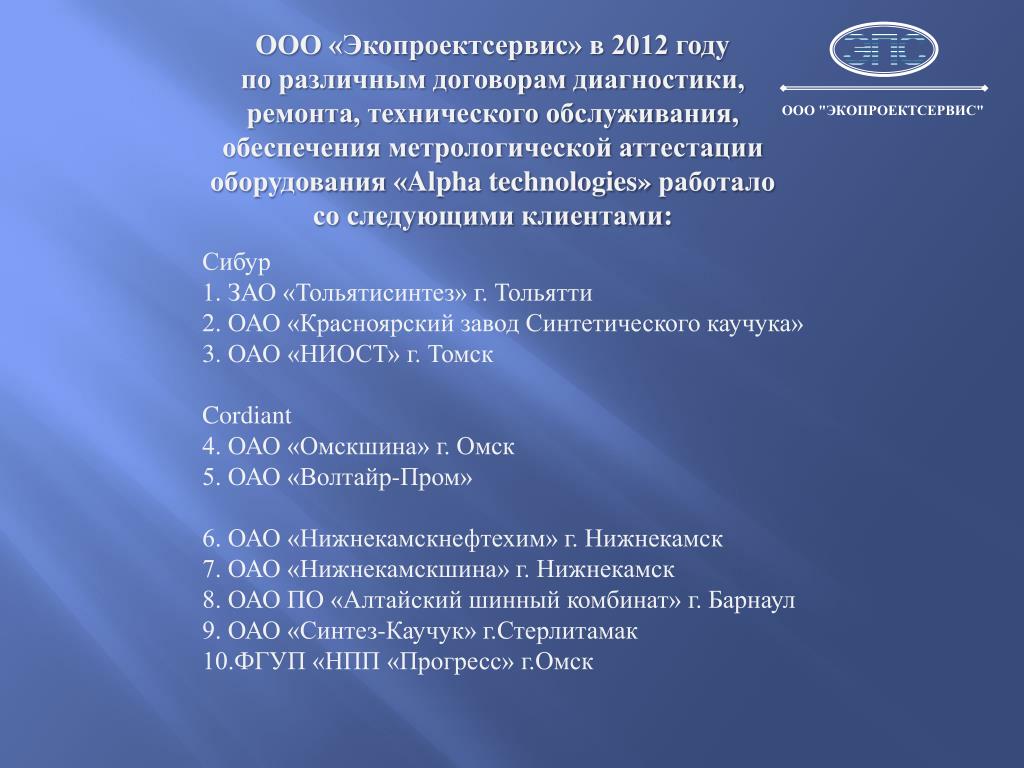 ООО «Экопроектсервис» в 2012 году по различным договорам диагностики, ремонта, технического обслуживания, обеспечения метрологической аттестации оборудования «Alpha technologies» работало со следующими клиентами:

ЭПС

ООО "ЭКОПРОЕКТСЕРВИС"

Сибур
1. ЗАО «Тольятисинтез» г. Тольятти
2. ОАО «Красноярский завод Синтетического каучука»
3. ОАО «НИОСТ» г. Томск

Cordiant
4. ОАО «Омскшина» г. Омск
5. ОАО «Волтайр-Пром»

6. ОАО «Нижнекамскнефтехим» г. Нижнекамск
7. ОАО «Нижнекамскшина» г. Нижнекамск
8. ОАО ПО «Алтайский шинный комбинат» г. Барнаул
9. ОАО «Синтез-Каучук» г.Стерлитамак
10.ФГУП «НПП «Прогресс» г.Омск